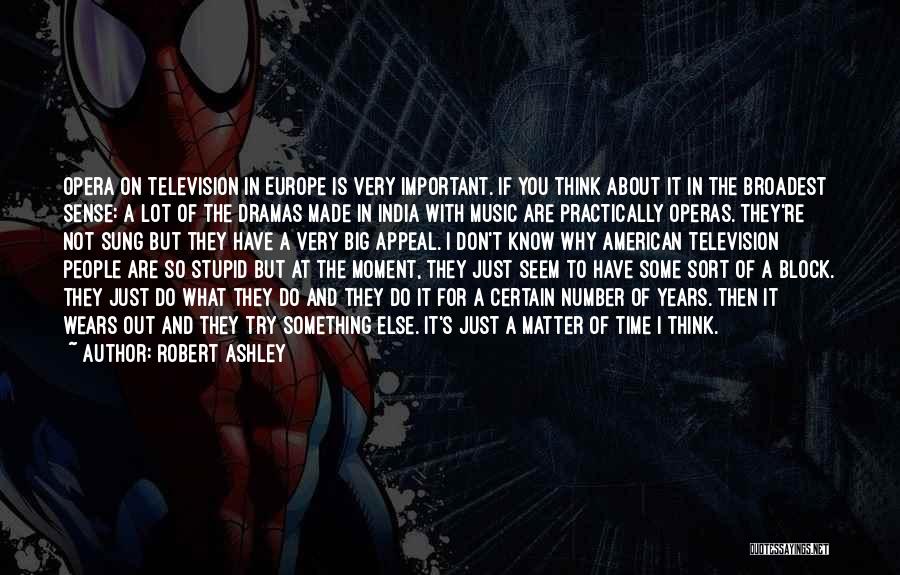 OPERA ON TELEVISION IN EUROPE IS VERY IMPORTANT. IF YOU THINK ABOUT IT IN THE BROADEST SENSE: A LOT OF THE DRAMAS MADE IN INDIA WITH MUSIC ARE PRACTICALLY OPERAS. THEY'RE NOT SUNG BUT THEY HAVE A VERY BIG APPEAL. I DON'T KNOW WHY AMERICAN TELEVISION PEOPLE ARE SO STUPID BUT AT THE MOMENT, THEY JUST SEEM TO HAVE SOME SORT OF A BLOCK. THEY JUST DO WHAT THEY DO AND THEY DO IT FOR A CERTAIN NUMBER OF YEARS. THEN IT WEARS OUT AND THEY TRY SOMETHING ELSE. IT'S JUST A MATTER OF TIME I THINK.

~ AUTHOR: ROBERT ASHLEY

QUOTESSAYINGS.NET